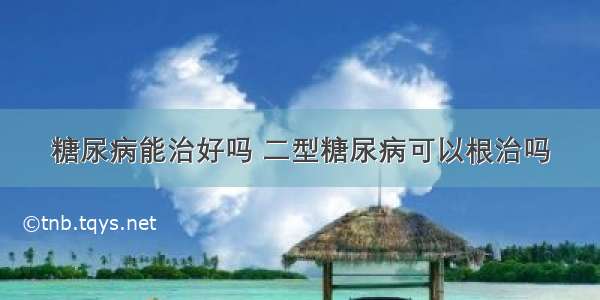 糖尿病能治好吗 二型糖尿病可以根治吗

©tnb.tqys.net